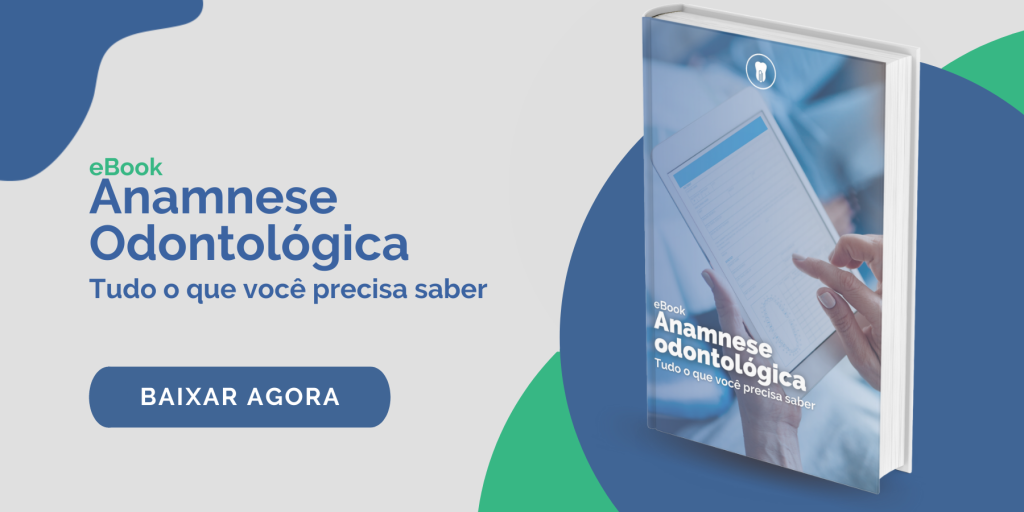 eBook
Anamnese Odontológica
Tudo o que você precisa saber

BAIXAR AGORA

eBook
Anamnese odontológica
Tudo o que você precisa saber